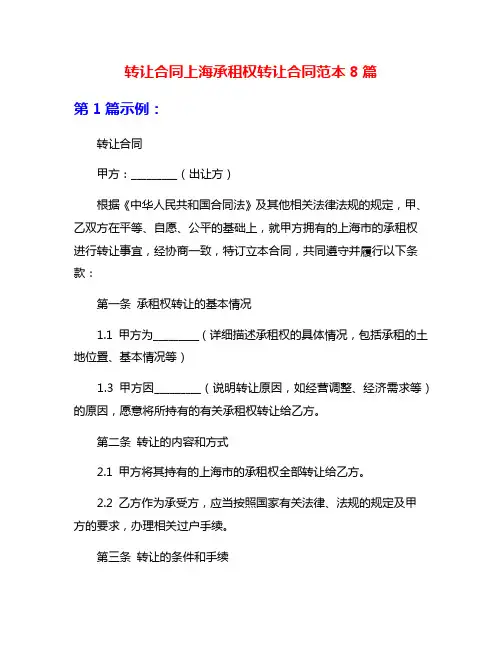 转让合同上海承租权转让合同范本 8 篇

第 1 篇示例：

转让合同

甲方：________（出让方）

根据《中华人民共和国合同法》及其他相关法律法规的规定，甲、乙双方在平等、自愿、公平的基础上，就甲方拥有的上海市的承租权进行转让事宜，经协商一致，特订立本合同，共同遵守并履行以下条款：

第一条 承租权转让的基本情况

1.1 甲方为________（详细描述承租权的具体情况，包括承租的土地位置、基本情况等）

1.3 甲方因________（说明转让原因，如经营调整、经济需求等）的原因，愿意将所持有的有关承租权转让给乙方。

第二条 转让的内容和方式

2.1 甲方将其持有的上海市的承租权全部转让给乙方。

2.2 乙方作为承受方，应当按照国家有关法律、法规的规定及甲方的要求，办理相关过户手续。

第三条 转让的条件和手续